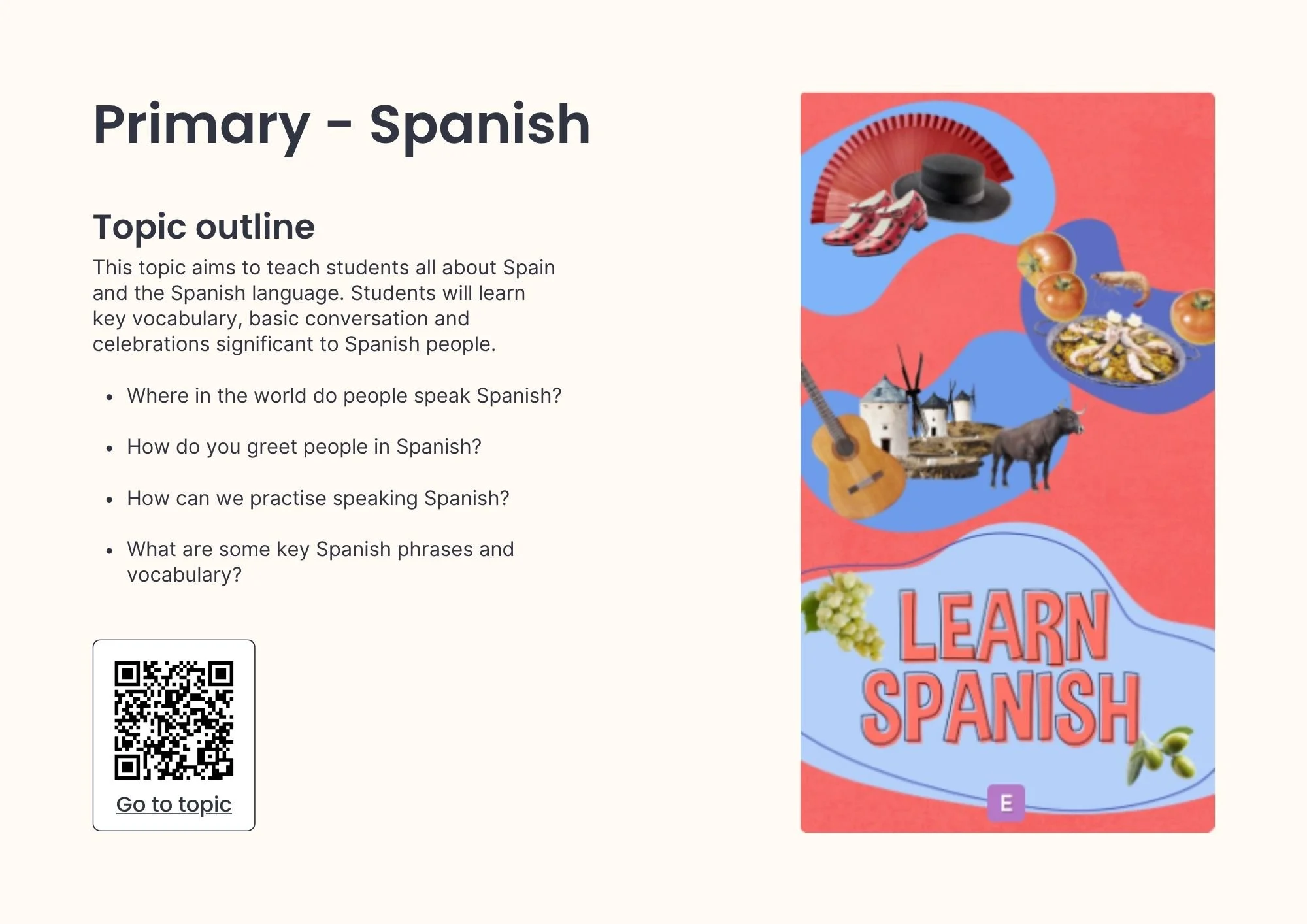 Primary - Spanish

Topic outline

This topic aims to teach students all about Spain and the Spanish language. Students will learn key vocabulary, basic conversation and celebrations significant to Spanish people.

• Where in the world do people speak Spanish?

• How do you greet people in Spanish?

• How can we practise speaking Spanish?

• What are some key Spanish phrases and vocabulary?

Go to topic

LEARN SPANISH

E